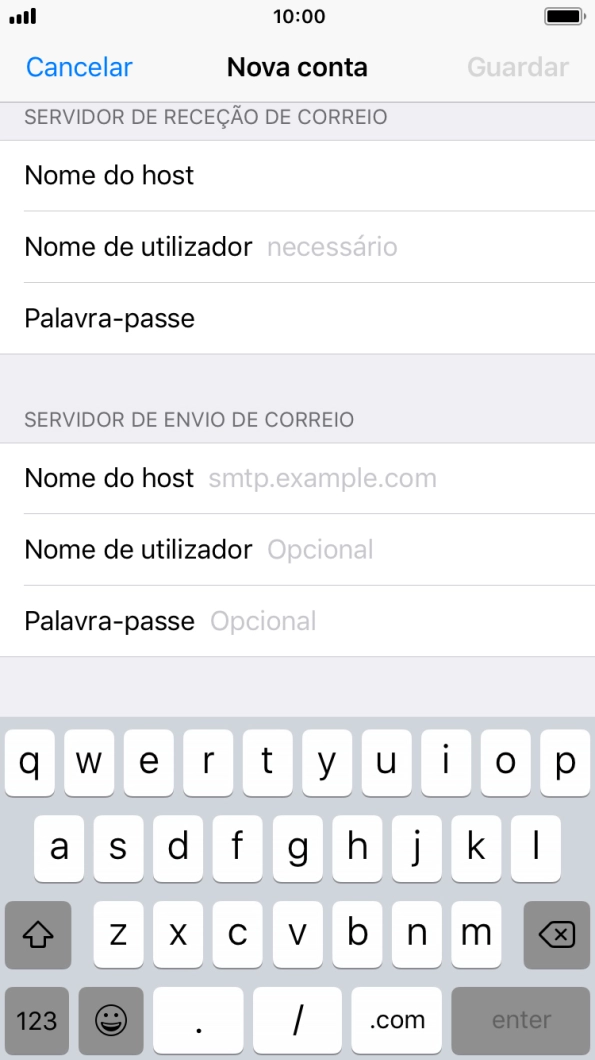 10:00

Cancelar
Nova conta
Guardar

SERVIDOR DE RECEÇÃO DE CORREIO

Nome do host

Nome de utilizador necessário

Palavra-passe

SERVIDOR DE ENVIO DE CORREIO

Nome do host smtp.example.com

Nome de utilizador Opcional

Palavra-passe Opcional

q w e r t y u i o p
a s d f g h j k l
z x c v b n m
123 . / .com enter